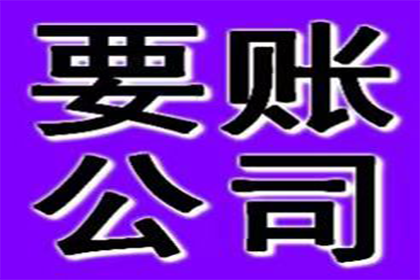 要账
公司